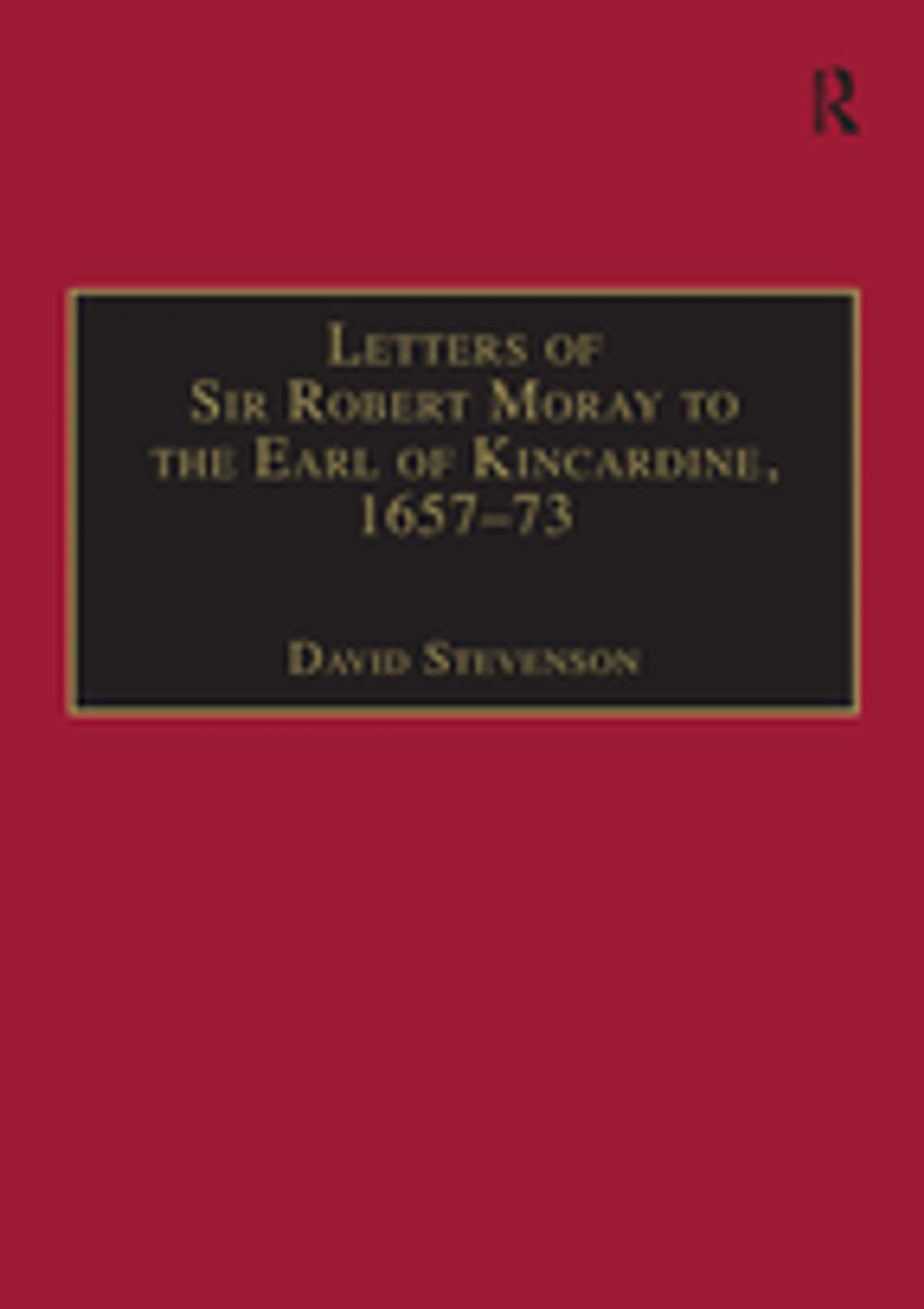 R

Letters of Sir Robert Moray to the Earl of Kincardine, 1657–73

David Stevenson